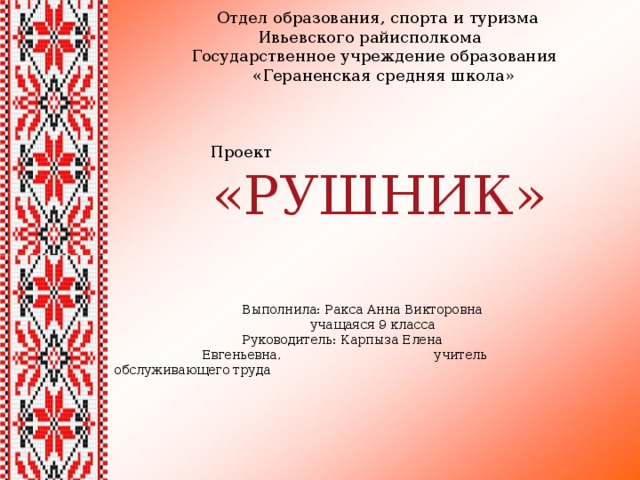 Отдел образования, спорта и туризма
Ивьевского райисполкома
Государственное учреждение образования
«Гераненская средняя школа»

Проект
«РУШНИК»

Выполнила: Ракса Анна Викторовна
учащаяся 9 класса
Руководитель: Карпыза Елена Евгеньевна, учитель обслуживающего труда